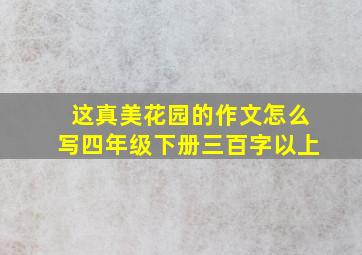 这真美花园的作文怎么写四年级下册三百字以上